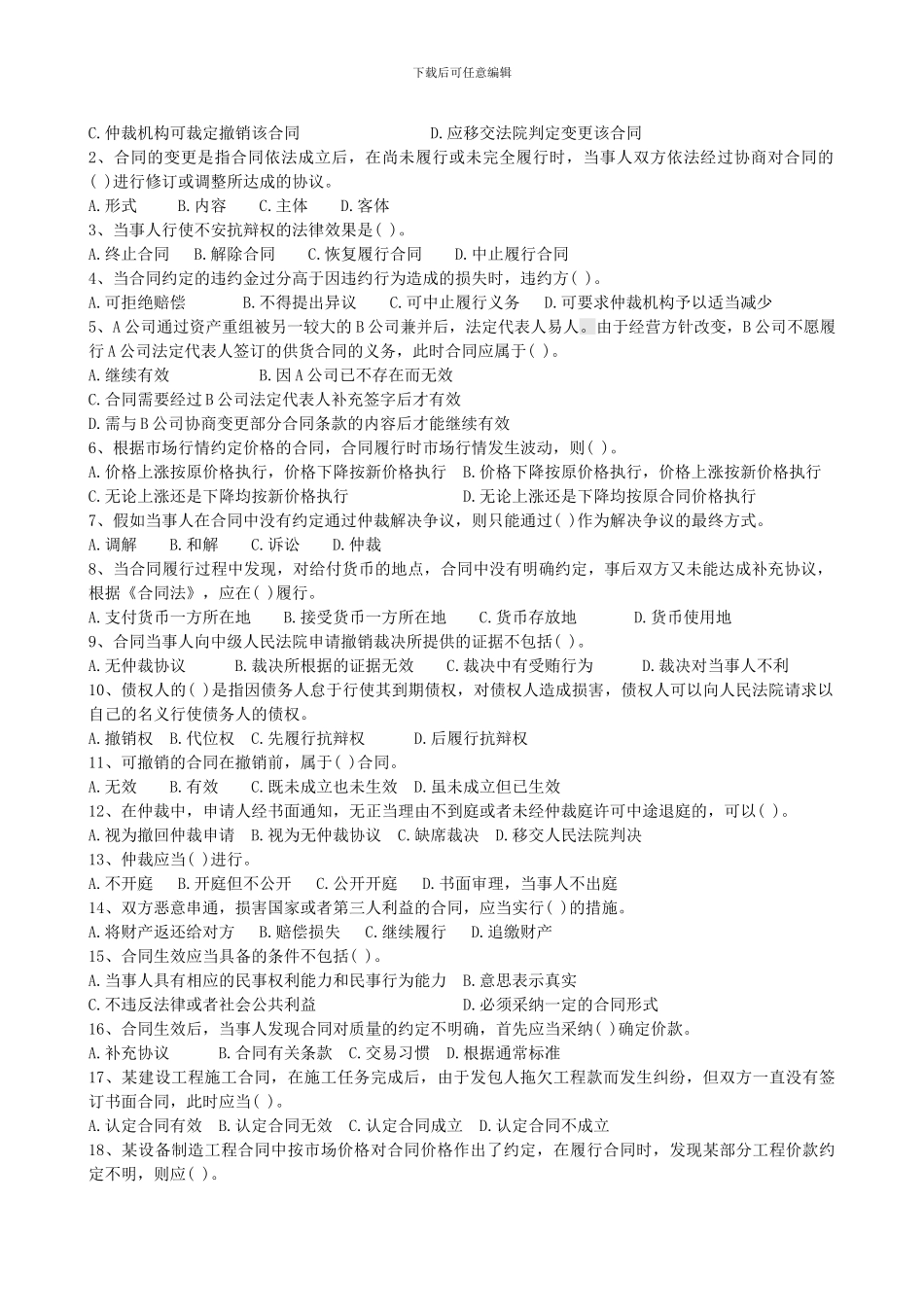 下载后可任意编辑

C.仲裁机构可裁定撤销该合同　　D.应移交法院判定变更该合同
2、合同的变更是指合同依法成立后，在尚未履行或未完全履行时，当事人双方依法经过协商对合同的( )进行修订或调整所达成的协议。
A.形式　B.内容　C.主体　D.客体
3、当事人行使不安抗辩权的法律效果是( )。
A.终止合同　B.解除合同　C.恢复履行合同　D.中止履行合同
4、当合同约定的违约金过分高于因违约行为造成的损失时，违约方( )。
A.可拒绝赔偿　B.不得提出异议　C.可中止履行义务　D.可要求仲裁机构予以适当减少
5、A公司通过资产重组被另一较大的B公司兼并后，法定代表人易人。由于经营方针改变，B公司不愿履行A公司法定代表人签订的供货合同的义务，此时合同应属于( )。
A.继续有效　B.因A公司已不存在而无效
C.合同需要经过B公司法定代表人补充签字后才有效
D.需与B公司协商变更部分合同条款的内容后才能继续有效
6、根据市场行情约定价格的合同，合同履行时市场行情发生波动，则( )。
A.价格上涨按原价格执行，价格下降按新价格执行　B.价格下降按原价格执行，价格上涨按新价格执行
C.无论上涨还是下降均按新价格执行　D.无论上涨还是下降均按原合同价格执行
7、假如当事人在合同中没有约定通过仲裁解决争议，则只能通过( )作为解决争议的最终方式。
A.调解　B.和解　C.诉讼　D.仲裁
8、当合同履行过程中发现，对给付货币的地点，合同中没有明确约定，事后双方又未能达成补充协议，根据《合同法》，应在( )履行。
A.支付货币一方所在地　B.接受货币一方所在地　C.货币存放地　D.货币使用地
9、合同当事人向中级人民法院申请撤销裁决所提供的证据不包括( )。
A.无仲裁协议　B.裁决所根据的证据无效　C.裁决中有受贿行为　D.裁决对当事人不利
10、债权人的( )是指因债务人怠于行使其到期债权，对债权人造成损害，债权人可以向人民法院请求以自己的名义行使债务人的债权。
A.撤销权　B.代位权　C.先履行抗辩权　D.后履行抗辩权
11、可撤销的合同在撤销前，属于( )合同。
A.无效　B.有效　C.既未成立也未生效　D.虽未成立但已生效
12、在仲裁中，申请人经书面通知，无正当理由不到庭或者未经仲裁庭许可中途退庭的，可以( )。
A.视为撤回仲裁申请　B.视为无仲裁协议　C.缺席裁决　D.移交人民法院判决
13、仲裁应当( )进行。
A.不开庭　B.开庭但不公开　C.公开开庭　D.书面审理，当事人不出庭
14、双方恶意串通，损害国家或者第三人利益的合同，应当实行( )的措施。
A.将财产返还给对方　B.赔偿损失　C.继续履行　D.追缴财产
15、合同生效应当具备的条件不包括( )。
A.当事人具有相应的民事权利能力和民事行为能力　B.意思表示真实
C.不违反法律或者社会公共利益　D.必须采纳一定的合同形式
16、合同生效后，当事人发现合同对质量的约定不明确，首先应当采纳( )确定价款。
A.补充协议　B.合同有关条款　C.交易习惯　D.根据通常标准
17、某建设工程施工合同，在施工任务完成后，由于发包人拖欠工程款而发生纠纷，但双方一直没有签订书面合同，此时应当( )。
A.认定合同有效　B.认定合同无效　C.认定合同成立　D.认定合同不成立
18、某设备制造工程合同中按市场价格对合同价格作出了约定，在履行合同时，发现某部分工程价款约定不明，则应( )。